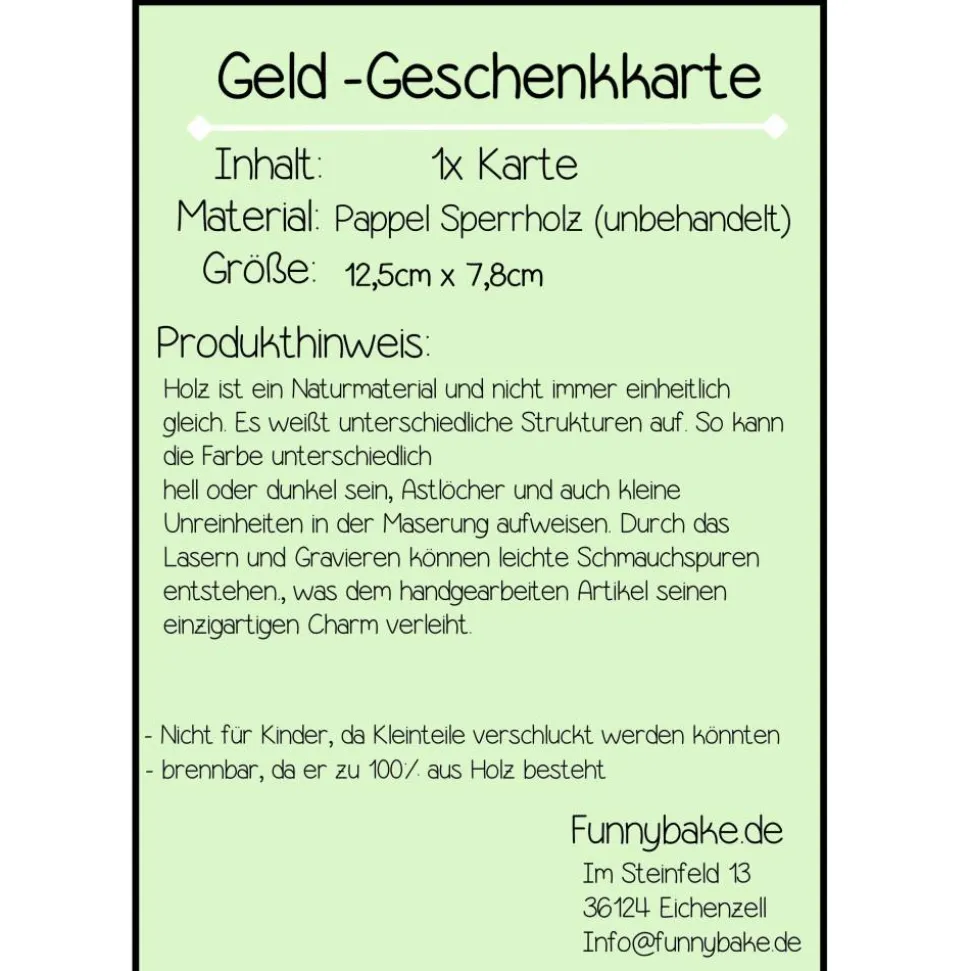 Geld -Geschenkkarte

Inhalt: 1x Karte
Material: Pappel Sperrholz (unbehandelt)
Größe: 12,5cm x 7,8cm

Produkthinweis:
Holz ist ein Naturmaterial und nicht immer einheitlich gleich. Es weißt unterschiedliche Strukturen auf. So kann die Farbe unterschiedlich
hell oder dunkel sein, Astlöcher und auch kleine Unreinheiten in der Maserung aufweisen. Durch das Lasern und Gravieren können leichte Schmauchspuren entstehen., was dem handgearbeiten Artikel seinen einzigartigen Charm verleiht.

- Nicht für Kinder, da Kleinteile verschluckt werden könnten
- brennbar, da er zu 100% aus Holz besteht

Funnybake.de
Im Steinfeld 13
36124 Eichenzell
Info@funnybake.de